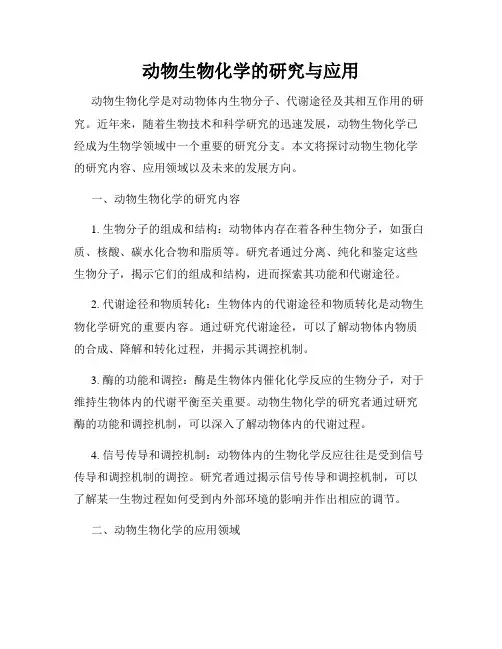 动物生物化学的研究与应用

动物生物化学是对动物体内生物分子、代谢途径及其相互作用的研究。近年来，随着生物技术和科学研究的迅速发展，动物生物化学已经成为生物学领域中一个重要的研究分支。本文将探讨动物生物化学的研究内容、应用领域以及未来的发展方向。

一、动物生物化学的研究内容

1. 生物分子的组成和结构：动物体内存在着各种生物分子，如蛋白质、核酸、碳水化合物和脂质等。研究者通过分离、纯化和鉴定这些生物分子，揭示它们的组成和结构，进而探索其功能和代谢途径。

2. 代谢途径和物质转化：生物体内的代谢途径和物质转化是动物生物化学研究的重要内容。通过研究代谢途径，可以了解动物体内物质的合成、降解和转化过程，并揭示其调控机制。

3. 酶的功能和调控：酶是生物体内催化化学反应的生物分子，对于维持生物体内的代谢平衡至关重要。动物生物化学的研究者通过研究酶的功能和调控机制，可以深入了解动物体内的代谢过程。

4. 信号传导和调控机制：动物体内的生物化学反应往往是受到信号传导和调控机制的调控。研究者通过揭示信号传导和调控机制，可以了解某一生物过程如何受到内外部环境的影响并作出相应的调节。

二、动物生物化学的应用领域